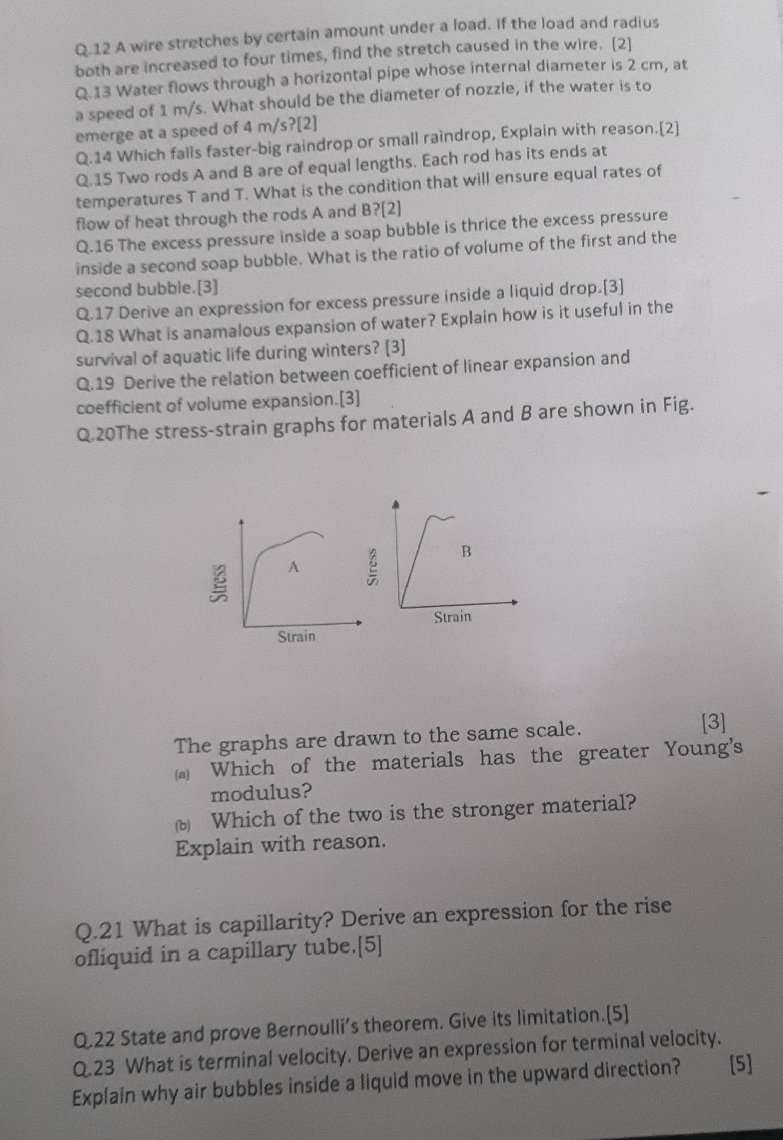 Q.12 A wire stretches by certain amount under a load. If the load and radius both are increased to four times, find the stretch caused in the wire. [2]
Q.13 Water flows through a horizontal pipe whose internal diameter is 2 cm, at a speed of 1 m/s. What should be the diameter of nozzle, if the water is to emerge at a speed of 4 m/s?[2]
Q.14 Which falls faster-big raindrop or small raindrop, Explain with reason.[2]
Q.15 Two rods A and B are of equal lengths. Each rod has its ends at temperatures T and T. What is the condition that will ensure equal rates of flow of heat through the rods A and B?[2]
Q.16 The excess pressure inside a soap bubble is thrice the excess pressure inside a second soap bubble. What is the ratio of volume of the first and the second bubble.[3]
Q.17 Derive an expression for excess pressure inside a liquid drop.[3]
Q.18 What is anamalous expansion of water? Explain how is it useful in the survival of aquatic life during winters? [3]
Q.19 Derive the relation between coefficient of linear expansion and coefficient of volume expansion.[3]
Q.20The stress-strain graphs for materials A and B are shown in Fig.

Stress
A
Strain
Stress
B
Strain

The graphs are drawn to the same scale. [3]
(a) Which of the materials has the greater Young's modulus?
(b) Which of the two is the stronger material?
Explain with reason.

Q.21 What is capillarity? Derive an expression for the rise ofliquid in a capillary tube.[5]

Q.22 State and prove Bernoulli's theorem. Give its limitation.[5]
Q.23 What is terminal velocity. Derive an expression for terminal velocity. Explain why air bubbles inside a liquid move in the upward direction? [5]